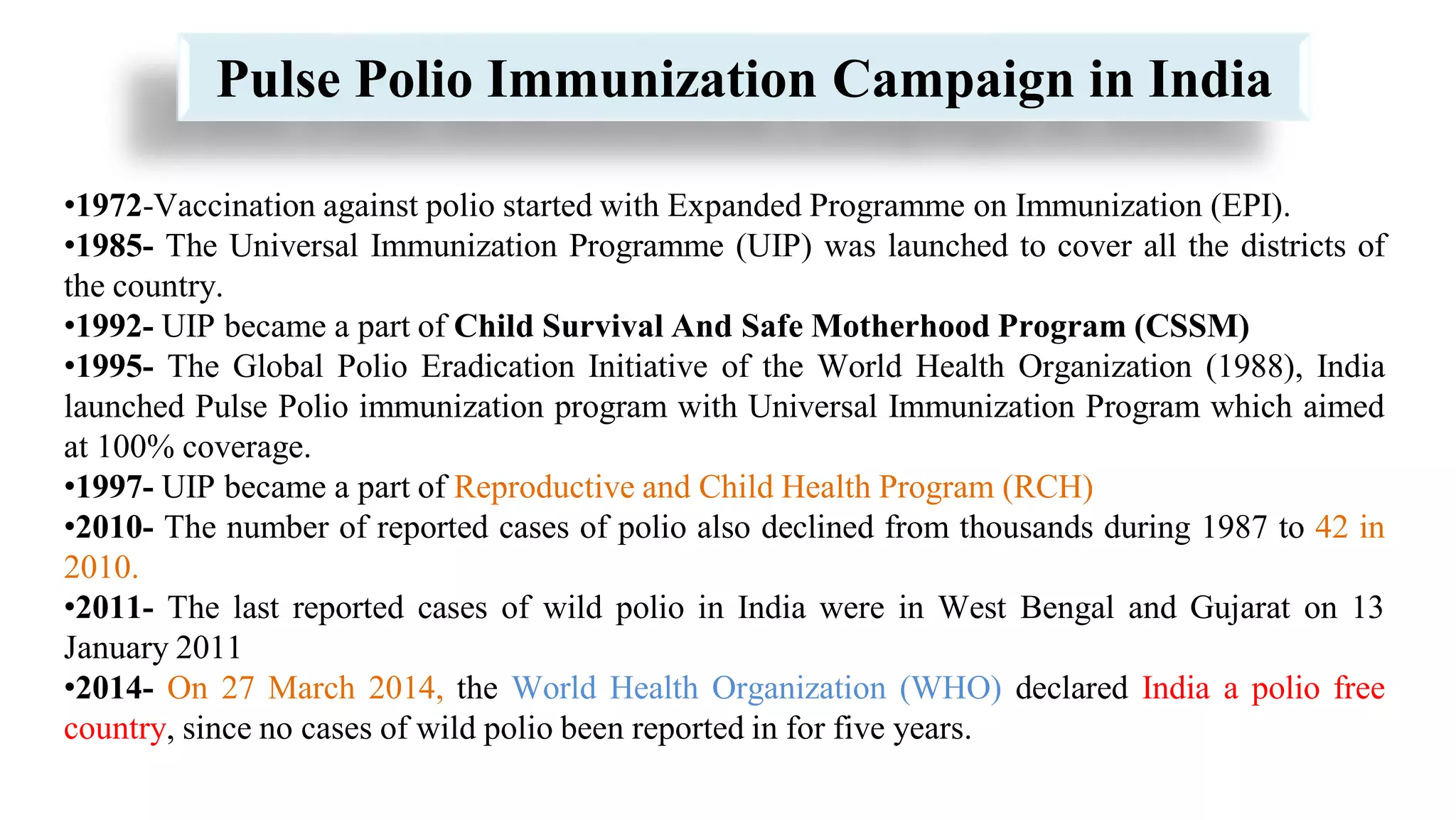 Pulse Polio Immunization Campaign in India

•1972-Vaccination against polio started with Expanded Programme on Immunization (EPI).
•1985- The Universal Immunization Programme (UIP) was launched to cover all the districts of the country.
•1992- UIP became a part of Child Survival And Safe Motherhood Program (CSSM)
•1995- The Global Polio Eradication Initiative of the World Health Organization (1988), India launched Pulse Polio immunization program with Universal Immunization Program which aimed at 100% coverage.
•1997- UIP became a part of Reproductive and Child Health Program (RCH)
•2010- The number of reported cases of polio also declined from thousands during 1987 to 42 in 2010.
•2011- The last reported cases of wild polio in India were in West Bengal and Gujarat on 13 January 2011
•2014- On 27 March 2014, the World Health Organization (WHO) declared India a polio free country, since no cases of wild polio been reported in for five years.